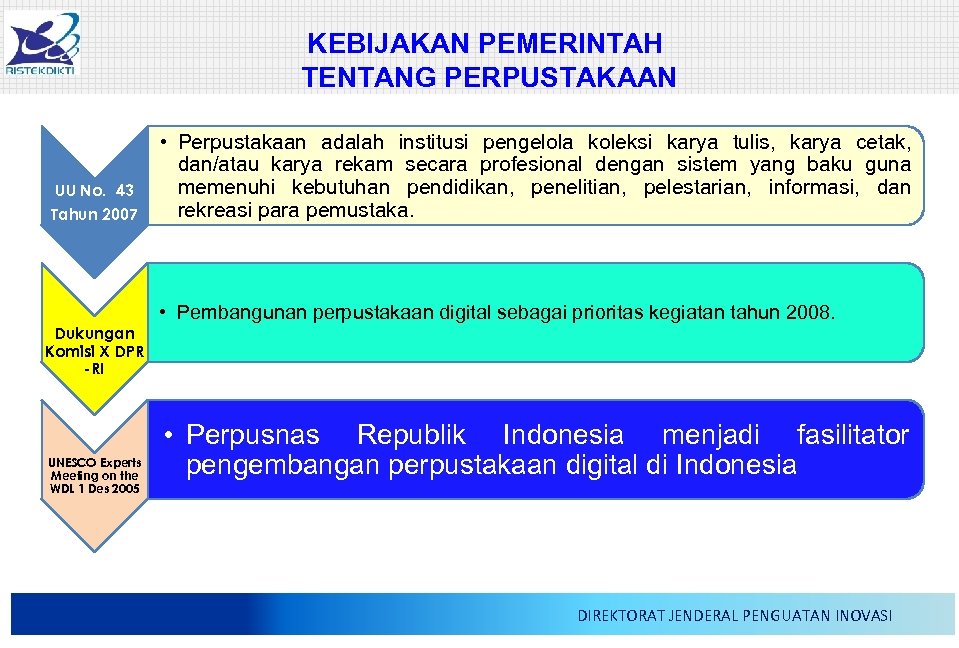 RISTEKDIKTI

KEBIJAKAN PEMERINTAH TENTANG PERPUSTAKAAN

UU No. 43 Tahun 2007

• Perpustakaan adalah institusi pengelola koleksi karya tulis, karya cetak, dan/atau karya rekam secara profesional dengan sistem yang baku guna memenuhi kebutuhan pendidikan, penelitian, pelestarian, informasi, dan rekreasi para pemustaka.

Dukungan Komisi X DPR -RI

• Pembangunan perpustakaan digital sebagai prioritas kegiatan tahun 2008.

UNESCO Experts Meeting on the WDL 1 Des 2005

• Perpusnas Republik Indonesia menjadi fasilitator pengembangan perpustakaan digital di Indonesia

DIREKTORAT JENDERAL PENGUATAN INOVASI